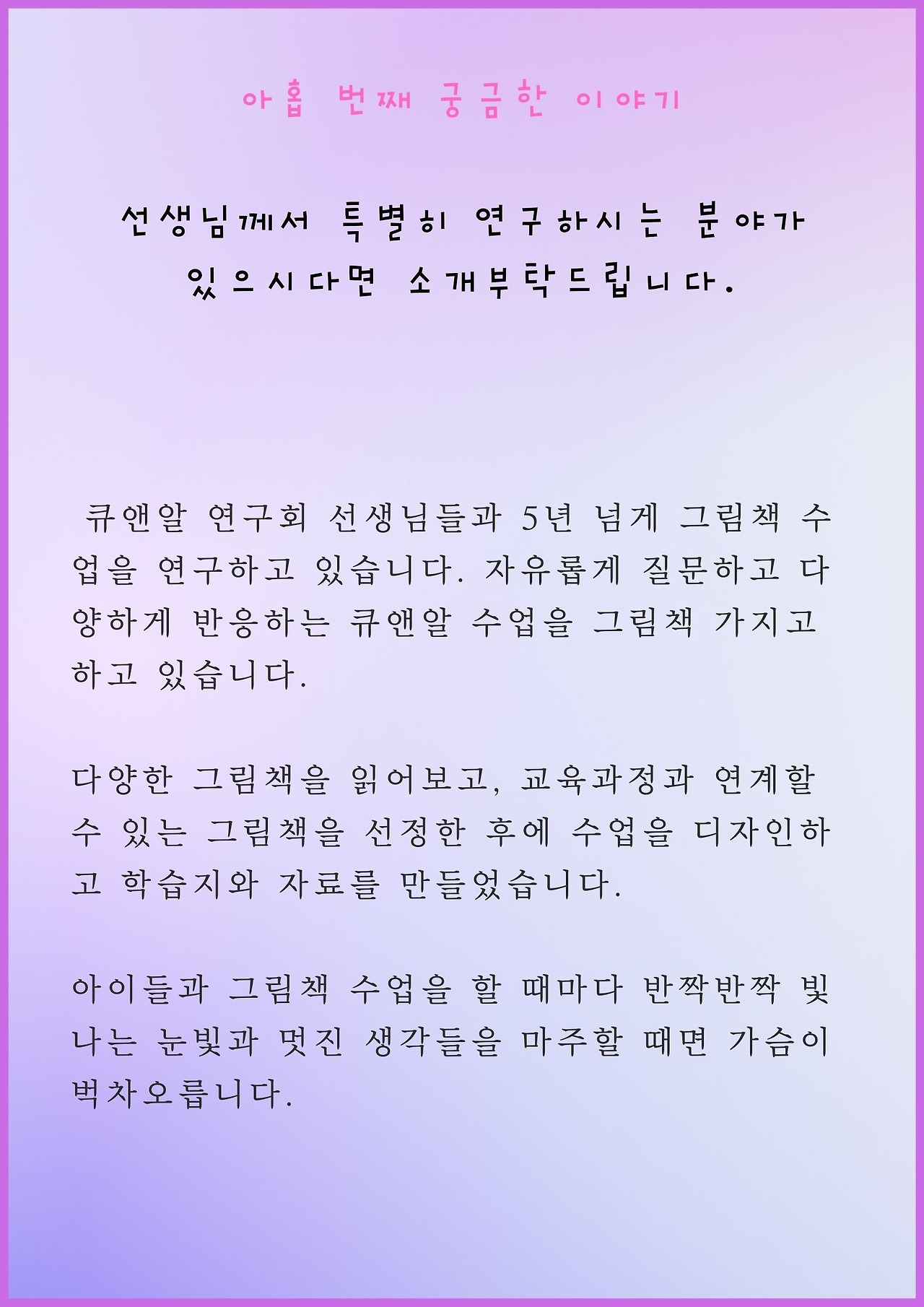 아홉 번째 궁금한 이야기

선생님께서 특별히 연구하시는 분야가 있으시다면 소개부탁드립니다.

큐앤알 연구회 선생님들과 5년 넘게 그림책 수업을 연구하고 있습니다. 자유롭게 질문하고 다양하게 반응하는 큐앤알 수업을 그림책 가지고 하고 있습니다.

다양한 그림책을 읽어보고, 교육과정과 연계할 수 있는 그림책을 선정한 후에 수업을 디자인하고 학습지와 자료를 만들었습니다.

아이들과 그림책 수업을 할 때마다 반짝반짝 빛나는 눈빛과 멋진 생각들을 마주할 때면 가슴이 벅차오릅니다.